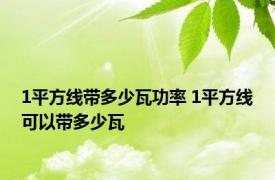 1平方线带多少瓦功率 1平方线可以带多少瓦